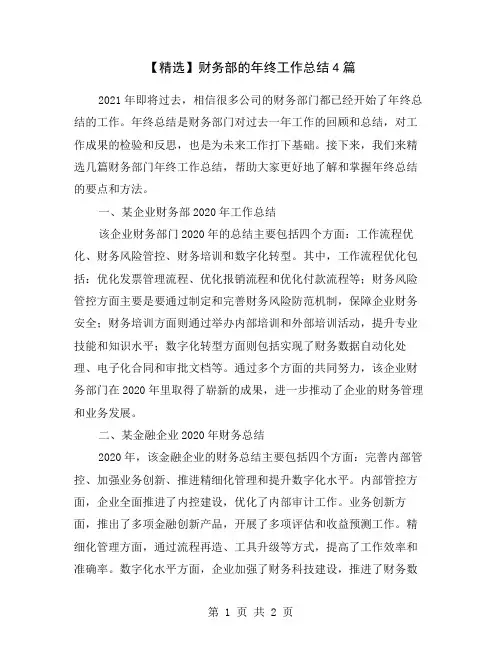 【精选】财务部的年终工作总结4篇

2021年即将过去，相信很多公司的财务部门都已经开始了年终总结的工作。年终总结是财务部门对过去一年工作的回顾和总结，对工作成果的检验和反思，也是为未来工作打下基础。接下来，我们来精选几篇财务部门年终工作总结，帮助大家更好地了解和掌握年终总结的要点和方法。

一、某企业财务部2020年工作总结

该企业财务部门2020年的总结主要包括四个方面：工作流程优化、财务风险管控、财务培训和数字化转型。其中，工作流程优化包括：优化发票管理流程、优化报销流程和优化付款流程等；财务风险管控方面主要是要通过制定和完善财务风险防范机制，保障企业财务安全；财务培训方面则通过举办内部培训和外部培训活动，提升专业技能和知识水平；数字化转型方面则包括实现了财务数据自动化处理、电子化合同和审批文档等。通过多个方面的共同努力，该企业财务部门在2020年里取得了崭新的成果，进一步推动了企业的财务管理和业务发展。

二、某金融企业2020年财务总结

2020年，该金融企业的财务总结主要包括四个方面：完善内部管控、加强业务创新、推进精细化管理和提升数字化水平。内部管控方面，企业全面推进了内控建设，优化了内部审计工作。业务创新方面，推出了多项金融创新产品，开展了多项评估和收益预测工作。精细化管理方面，通过流程再造、工具升级等方式，提高了工作效率和准确率。数字化水平方面，企业加强了财务科技建设，推进了财务数

第 1 页 共 2 页